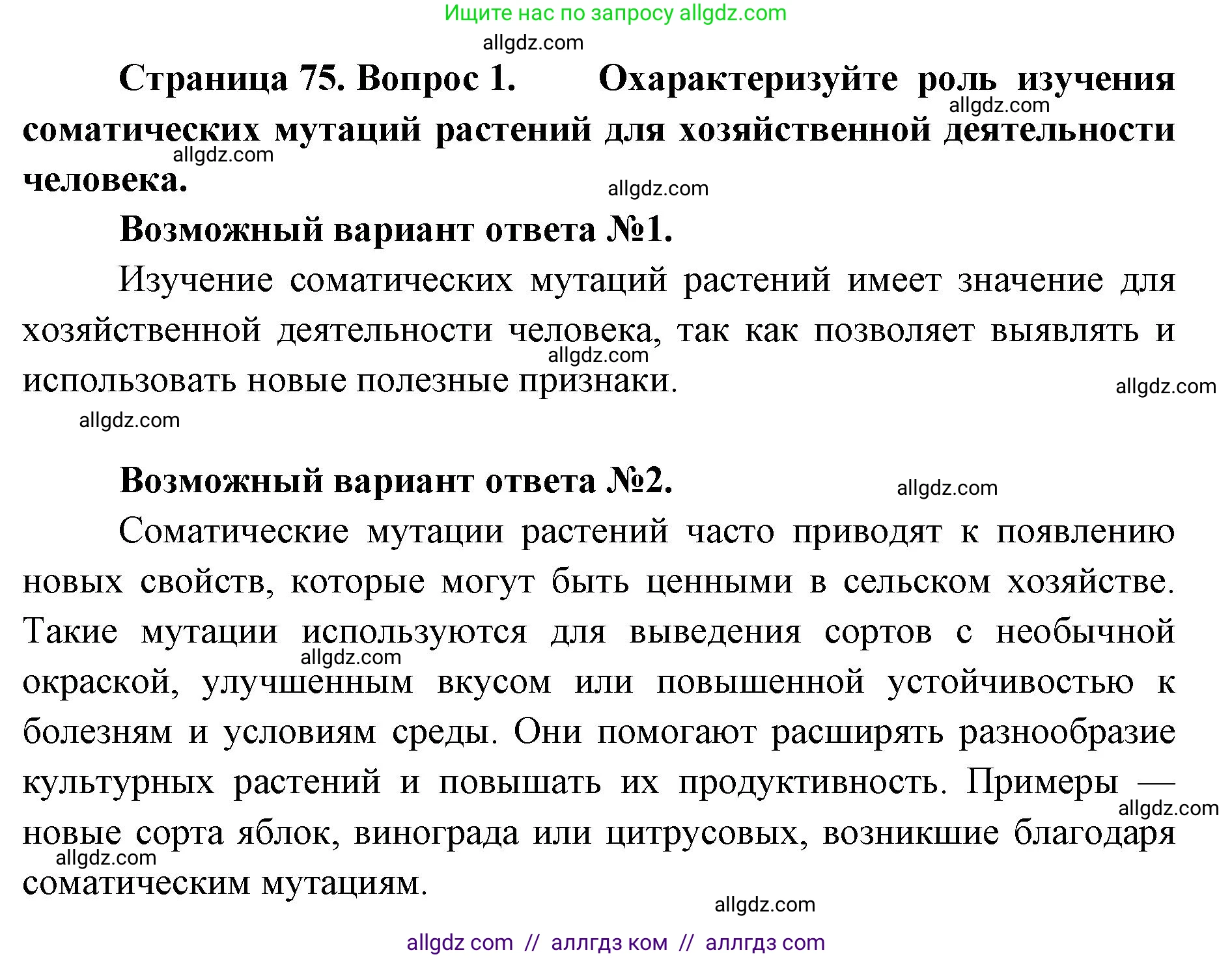 Ищите нас по запросу allgdz.com

allgdz.com

Страница 75. Вопрос 1. Охарактеризуйте роль изучения соматических мутаций растений для хозяйственной деятельности человека.

allgdz.com

allgdz.com

allgdz.com

Возможный вариант ответа №1.

Изучение соматических мутаций растений имеет значение для хозяйственной деятельности человека, так как позволяет выявлять и использовать новые полезные признаки.

allgdz.com

allgdz.com

allgdz.com

Возможный вариант ответа №2.

allgdz.com

Соматические мутации растений часто приводят к появлению новых свойств, которые могут быть ценными в сельском хозяйстве. Такие мутации используются для выведения сортов с необычной окраской, улучшенным вкусом или повышенной устойчивостью к болезням и условиям среды. Они помогают расширять разнообразие культурных растений и повышать их продуктивность. Примеры — новые сорта яблок, винограда или цитрусовых, возникшие благодаря соматическим мутациям.

allgdz.com

allgdz.com

allgdz.com

allgdz.com

allgdz com // аллгдз ком // аллгдз com